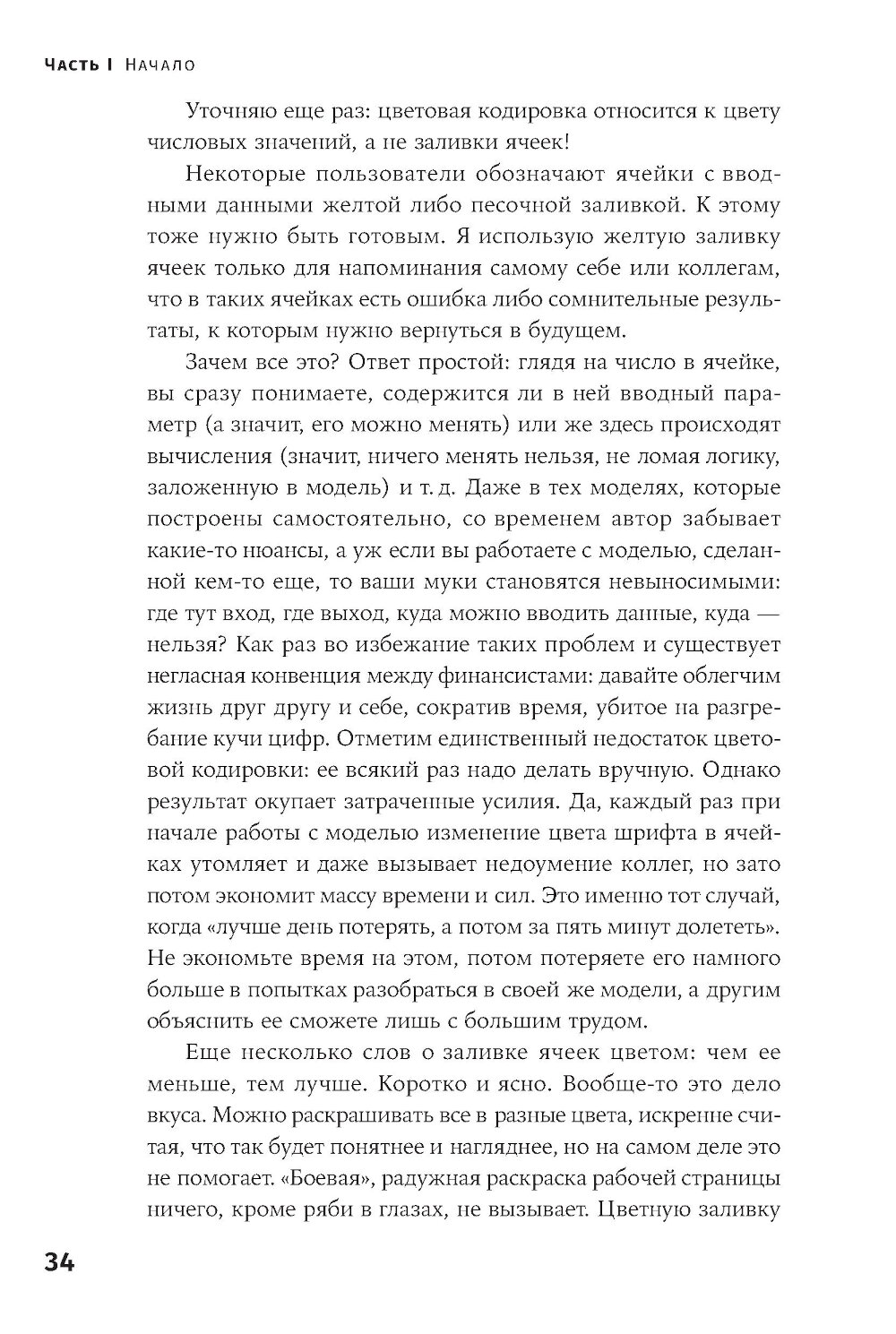 Часть I Начало

Уточняю еще раз: цветовая кодировка относится к цвету числовых значений, а не заливки ячеек!

Некоторые пользователи обозначают ячейки с вводными данными желтой либо песочной заливкой. К этому тоже нужно быть готовым. Я использую желтую заливку ячеек только для напоминания самому себе или коллегам, что в таких ячейках есть ошибка либо сомнительные результаты, к которым нужно вернуться в будущем.

Зачем все это? Ответ простой: глядя на число в ячейке, вы сразу понимаете, содержится ли в ней вводный параметр (а значит, его можно менять) или же здесь происходят вычисления (значит, ничего менять нельзя, не ломая логику, заложенную в модель) и т. д. Даже в тех моделях, которые построены самостоятельно, со временем автор забывает какие-то нюансы, а уж если вы работаете с моделью, сделанной кем-то еще, то ваши муки становятся невыносимыми: где тут вход, где выход, куда можно вводить данные, куда — нельзя? Как раз во избежание таких проблем и существует негласная конвенция между финансистами: давайте облегчим жизнь друг другу и себе, сократив время, убитое на разгребание кучи цифр. Отметим единственный недостаток цветовой кодировки: ее всякий раз надо делать вручную. Однако результат окупает затраченные усилия. Да, каждый раз при начале работы с моделью изменение цвета шрифта в ячейках утомляет и даже вызывает недоумение коллег, но зато потом экономит массу времени и сил. Это именно тот случай, когда «лучше день потерять, а потом за пять минут долететь». Не экономьте время на этом, потом потеряете его намного больше в попытках разобраться в своей же модели, а другим объяснить ее сможете лишь с большим трудом.

Еще несколько слов о заливке ячеек цветом: чем ее меньше, тем лучше. Коротко и ясно. Вообще-то это дело вкуса. Можно раскрашивать все в разные цвета, искренне считая, что так будет понятнее и нагляднее, но на самом деле это не помогает. «Боевая», радужная раскраска рабочей страницы ничего, кроме ряби в глазах, не вызывает. Цветную заливку

34